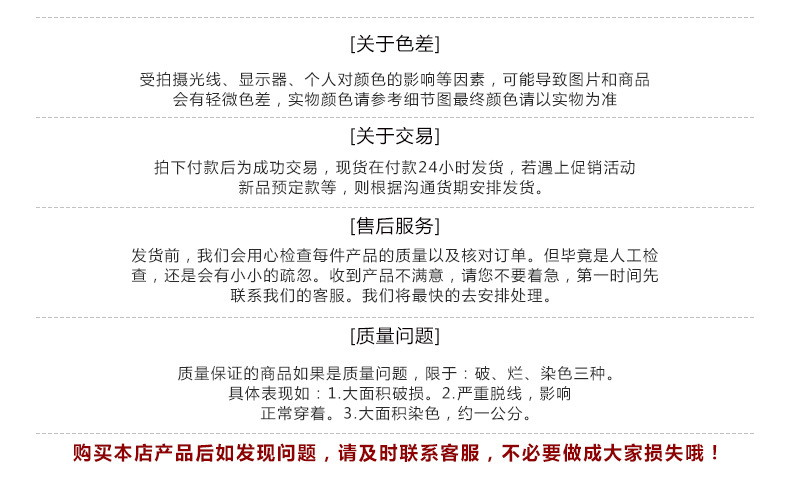 [关于色差]

受拍摄光线、显示器、个人对颜色的影响等因素，可能导致图片和商品会有轻微色差，实物颜色请参考细节图最终颜色请以实物为准

[关于交易]

拍下付款后为成功交易，现货在付款24小时发货，若遇上促销活动新品预定款等，则根据沟通货期安排发货。

[售后服务]

发货前，我们会用心检查每件产品的质量以及核对订单。但毕竟是人工检查，还是会有小小的疏忽。收到产品不满意，请您不要着急，第一时间先联系我们的客服。我们将最快的去安排处理。

[质量问题]

质量保证的商品如果是质量问题，限于：破、烂、染色三种。具体表现如：1.大面积破损。2.严重脱线，影响正常穿着。3.大面积染色，约一公分。

购买本店产品后如发现问题，请及时联系客服，不必要做成大家损失哦！